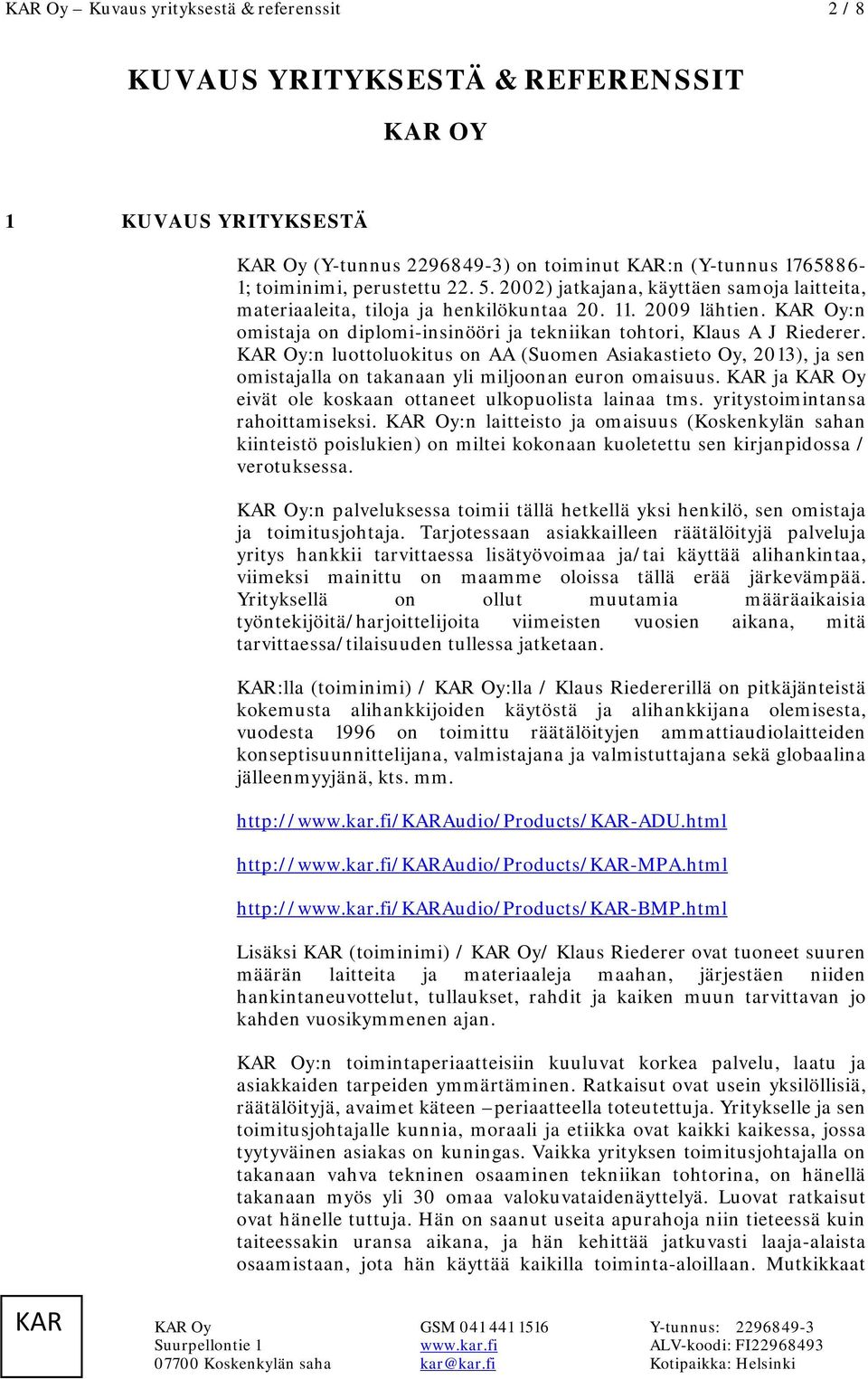 KAR Oy – Kuvaus yrityksestä & referenssit 2 / 8

KUVAUS YRITYKSESTÄ & REFERENSSIT

KAR OY

1 KUVAUS YRITYKSESTÄ

KAR Oy (Y-tunnus 2296849-3) on toiminut KAR:n (Y-tunnus 1765886-1; toiminimi, perustettu 22. 5. 2002) jatkajana, käyttäen samoja laitteita, materiaaleita, tiloja ja henkilökuntaa 20. 11. 2009 lähtien. KAR Oy:n omistaja on diplomi-insinööri ja tekniikan tohtori, Klaus A J Riederer. KAR Oy:n luottoluokitus on AA (Suomen Asiakastieto Oy, 2013), ja sen omistajalla on takanaan yli miljoonan euron omaisuus. KAR ja KAR Oy eivät ole koskaan ottaneet ulkopuolista lainaa tms. yritystoimintansa rahoittamiseksi. KAR Oy:n laitteisto ja omaisuus (Koskenkylän sahan kiinteistö poislukien) on miltei kokonaan kuoletettu sen kirjanpidossa / verotuksessa.

KAR Oy:n palveluksessa toimii tällä hetkellä yksi henkilö, sen omistaja ja toimitusjohtaja. Tarjotessaan asiakkailleen räätälöityjä palveluja yritys hankkii tarvittaessa lisätyövoimaa ja/tai käyttää alihankintaa, viimeksi mainittu on maamme oloissa tällä erää järkevämpää. Yrityksellä on ollut muutamia määräaikaisia työntekijöitä/harjoittelijoita viimeisten vuosien aikana, mitä tarvittaessa/tilaisuuden tullessa jatketaan.

KAR:lla (toiminimi) / KAR Oy:lla / Klaus Riedererillä on pitkäjänteistä kokemusta alihankkijoiden käytöstä ja alihankkijana olemisesta, vuodesta 1996 on toimittu räätälöityjen ammattiaudiolaitteiden konseptisuunnittelijana, valmistajana ja valmistuttajana sekä globaalina jälleenmyyjänä, kts. mm.

http://www.kar.fi/KARAudio/Products/KAR-ADU.html

http://www.kar.fi/KARAudio/Products/KAR-MPA.html

http://www.kar.fi/KARAudio/Products/KAR-BMP.html

Lisäksi KAR (toiminimi) / KAR Oy/ Klaus Riederer ovat tuoneet suuren määrän laitteita ja materiaaleja maahan, järjestäen niiden hankintaneuvottelut, tullaukset, rahdit ja kaiken muun tarvittavan jo kahden vuosikymmenen ajan.

KAR Oy:n toimintaperiaatteisiin kuuluvat korkea palvelu, laatu ja asiakkaiden tarpeiden ymmärtäminen. Ratkaisut ovat usein yksilöllisiä, räätälöityjä, avaimet käteen –periaatteella toteutettuja. Yritykselle ja sen toimitusjohtajalle kunnia, moraali ja etiikka ovat kaikki kaikessa, jossa tyytyväinen asiakas on kuningas. Vaikka yrityksen toimitusjohtajalla on takanaan vahva tekninen osaaminen tekniikan tohtorina, on hänellä takanaan myös yli 30 omaa valokuvataidenäyttelyä. Luovat ratkaisut ovat hänelle tuttuja. Hän on saanut useita apurahoja niin tieteessä kuin taiteessakin uransa aikana, ja hän kehittää jatkuvasti laaja-alaista osaamistaan, jota hän käyttää kaikilla toiminta-aloillaan. Mutkikkaat

KAR
KAR Oy
Suurpellontie 1
07700 Koskenkylän saha
GSM 041 441 1516
www.kar.fi
kar@kar.fi
Y-tunnus: 2296849-3
ALV-koodi: FI22968493
Kotipaikka: Helsinki